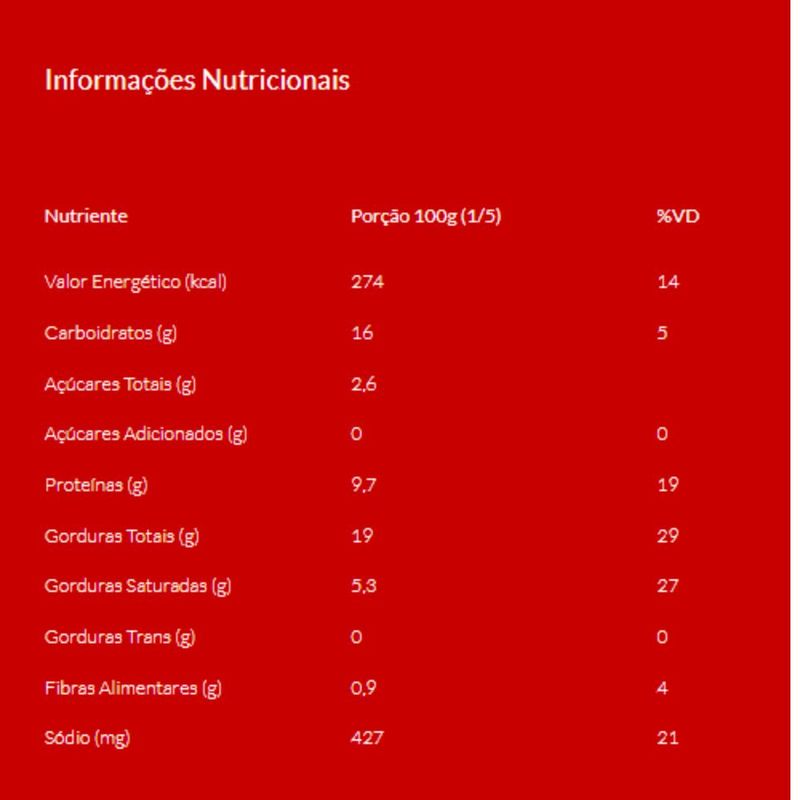 Informações Nutricionais

| Nutriente | Porção 100g (1/5) | %VD |
|---|---|---|
| Valor Energético (kcal) | 274 | 14 |
| Carboidratos (g) | 16 | 5 |
| Açúcares Totais (g) | 2,6 | |
| Açúcares Adicionados (g) | 0 | 0 |
| Proteínas (g) | 9,7 | 19 |
| Gorduras Totais (g) | 19 | 29 |
| Gorduras Saturadas (g) | 5,3 | 27 |
| Gorduras Trans (g) | 0 | 0 |
| Fibras Alimentares (g) | 0,9 | 4 |
| Sódio (mg) | 427 | 21 |